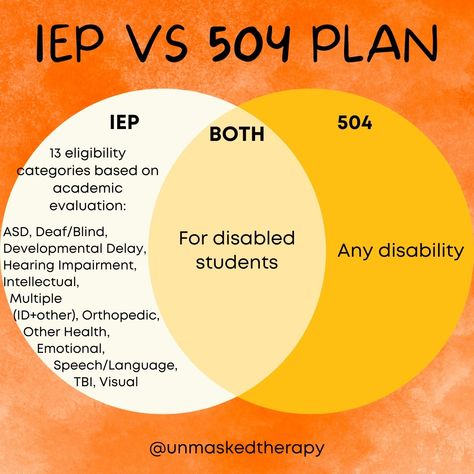 IEP VS 504 PLAN

IEP

13 eligibility categories based on academic evaluation:

ASD, Deaf/Blind, Developmental Delay, Hearing Impairment, Intellectual, Multiple (ID+other), Orthopedic, Other Health, Emotional, Speech/Language, TBI, Visual

BOTH

For disabled students

504

Any disability

@unmaskedtherapy